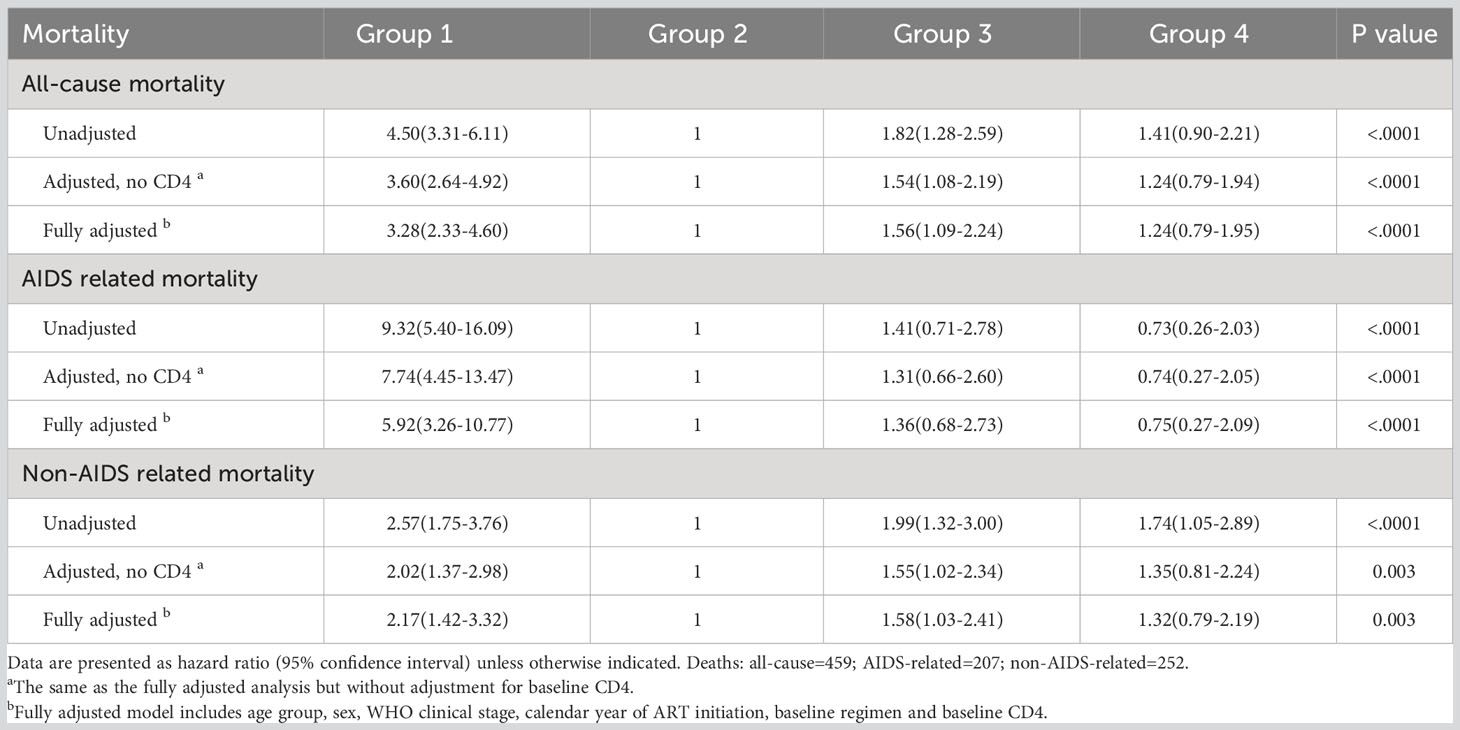 | Mortality | Group 1 | Group 2 | Group 3 | Group 4 | P value |
|---|---|---|---|---|---|
| All-cause mortality | | | | | |
| Unadjusted | 4.50(3.31-6.11) | 1 | 1.82(1.28-2.59) | 1.41(0.90-2.21) | <.0001 |
| Adjusted, no CD4 $^a$ | 3.60(2.64-4.92) | 1 | 1.54(1.08-2.19) | 1.24(0.79-1.94) | <.0001 |
| Fully adjusted $^b$ | 3.28(2.33-4.60) | 1 | 1.56(1.09-2.24) | 1.24(0.79-1.95) | <.0001 |
| AIDS related mortality | | | | | |
| Unadjusted | 9.32(5.40-16.09) | 1 | 1.41(0.71-2.78) | 0.73(0.26-2.03) | <.0001 |
| Adjusted, no CD4 $^a$ | 7.74(4.45-13.47) | 1 | 1.31(0.66-2.60) | 0.74(0.27-2.05) | <.0001 |
| Fully adjusted $^b$ | 5.92(3.26-10.77) | 1 | 1.36(0.68-2.73) | 0.75(0.27-2.09) | <.0001 |
| Non-AIDS related mortality | | | | | |
| Unadjusted | 2.57(1.75-3.76) | 1 | 1.99(1.32-3.00) | 1.74(1.05-2.89) | <.0001 |
| Adjusted, no CD4 $^a$ | 2.02(1.37-2.98) | 1 | 1.55(1.02-2.34) | 1.35(0.81-2.24) | 0.003 |
| Fully adjusted $^b$ | 2.17(1.42-3.32) | 1 | 1.58(1.03-2.41) | 1.32(0.79-2.19) | 0.003 |

Data are presented as hazard ratio (95% confidence interval) unless otherwise indicated. Deaths: all-cause=459; AIDS-related=207; non-AIDS-related=252.
$^a$The same as the fully adjusted analysis but without adjustment for baseline CD4.
$^b$Fully adjusted model includes age group, sex, WHO clinical stage, calendar year of ART initiation, baseline regimen and baseline CD4.